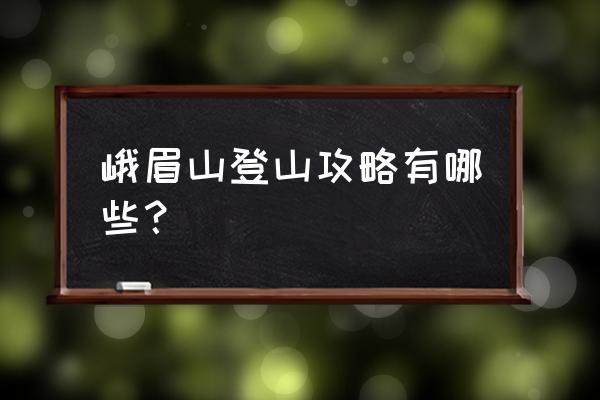 峨眉山登山攻略有哪些？